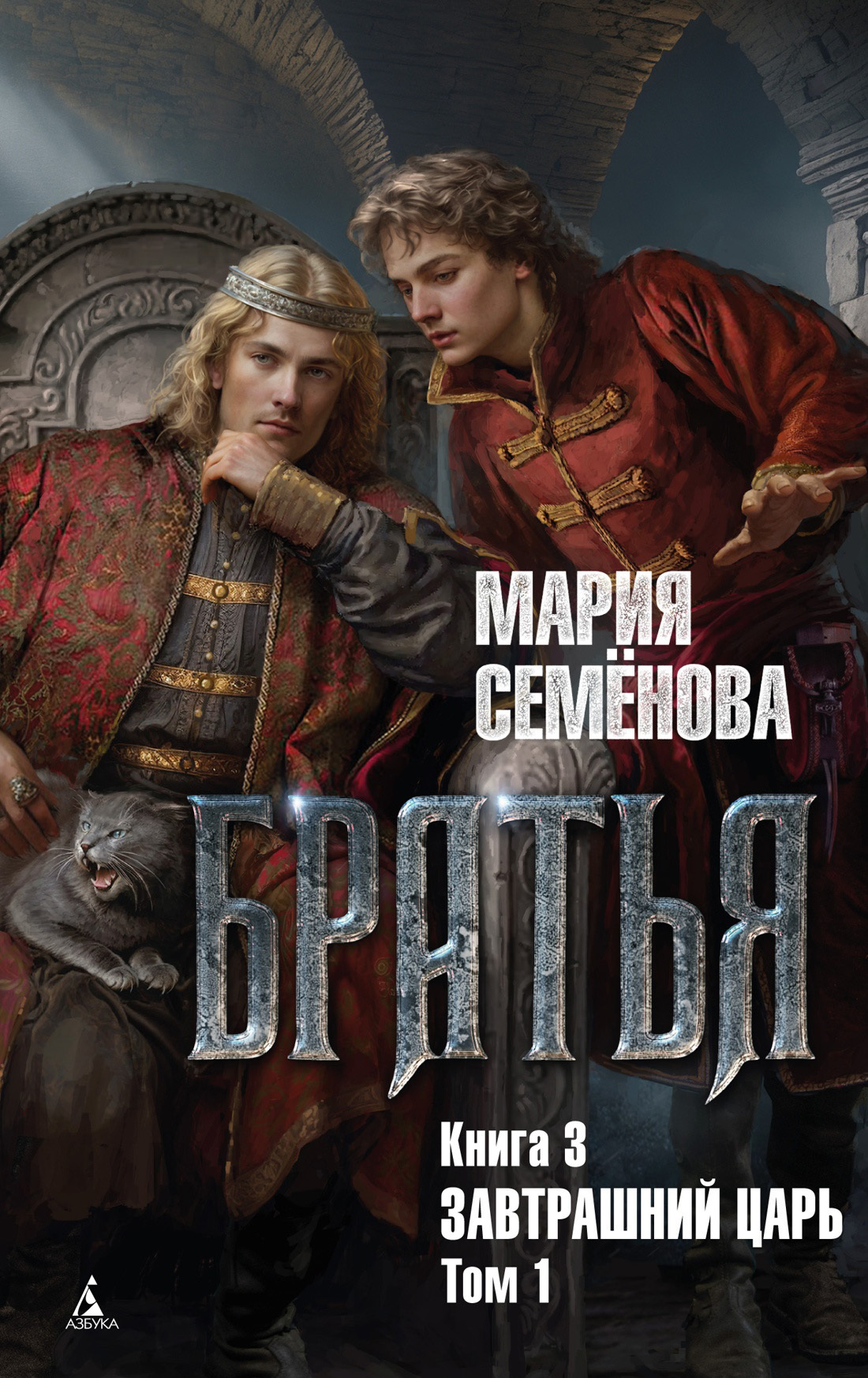 МАРИЯ СЕМЁНОВА

БРАТЬЯ

Книга 3
ЗАВТРАШНИЙ ЦАРЬ
Том 1

АЗБУКА